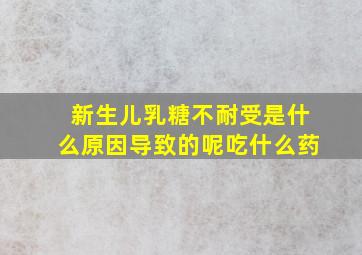 新生儿乳糖不耐受是什么原因导致的呢吃什么药